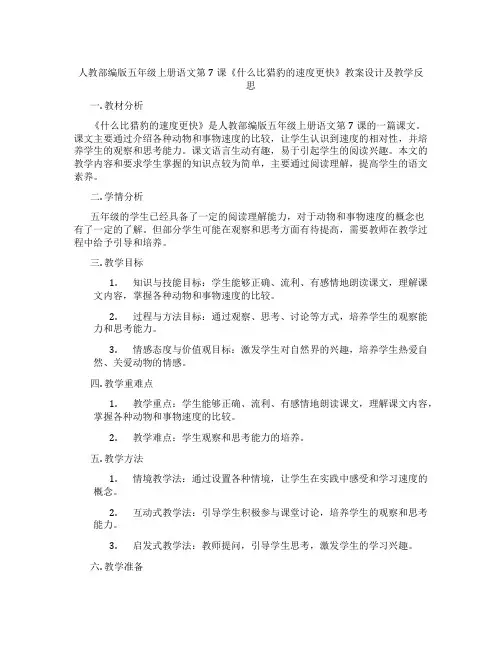 人教部编版五年级上册语文第7课《什么比猎豹的速度更快》教案设计及教学反思

一.教材分析

《什么比猎豹的速度更快》是人教部编版五年级上册语文第7课的一篇课文。课文主要通过介绍各种动物和事物速度的比较，让学生认识到速度的相对性，并培养学生的观察和思考能力。课文语言生动有趣，易于引起学生的阅读兴趣。本文的教学内容和要求学生掌握的知识点较为简单，主要通过阅读理解，提高学生的语文素养。

二.学情分析

五年级的学生已经具备了一定的阅读理解能力，对于动物和事物速度的概念也有了一定的了解。但部分学生可能在观察和思考方面有待提高，需要教师在教学过程中给予引导和培养。

三.教学目标

1. 知识与技能目标：学生能够正确、流利、有感情地朗读课文，理解课文内容，掌握各种动物和事物速度的比较。

2. 过程与方法目标：通过观察、思考、讨论等方式，培养学生的观察能力和思考能力。

3. 情感态度与价值观目标：激发学生对自然界的兴趣，培养学生热爱自然、关爱动物的情感。

四.教学重难点

1. 教学重点：学生能够正确、流利、有感情地朗读课文，理解课文内容，掌握各种动物和事物速度的比较。

2. 教学难点：学生观察和思考能力的培养。

五.教学方法

1. 情境教学法：通过设置各种情境，让学生在实践中感受和学习速度的概念。

2. 互动式教学法：引导学生积极参与课堂讨论，培养学生的观察和思考能力。

3. 启发式教学法：教师提问，引导学生思考，激发学生的学习兴趣。

六.教学准备